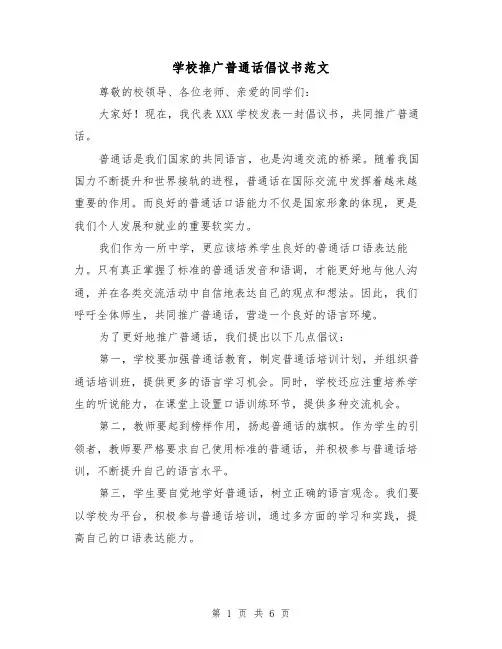 学校推广普通话倡议书范文

尊敬的校领导、各位老师、亲爱的同学们：

大家好！现在，我代表XXX学校发表一封倡议书，共同推广普通话。

普通话是我们国家的共同语言，也是沟通交流的桥梁。随着我国国力不断提升和世界接轨的进程，普通话在国际交流中发挥着越来越重要的作用。而良好的普通话口语能力不仅是国家形象的体现，更是我们个人发展和就业的重要软实力。

我们作为一所中学，更应该培养学生良好的普通话口语表达能力。只有真正掌握了标准的普通话发音和语调，才能更好地与他人沟通，并在各类交流活动中自信地表达自己的观点和想法。因此，我们呼吁全体师生，共同推广普通话，营造一个良好的语言环境。

为了更好地推广普通话，我们提出以下几点倡议：

第一，学校要加强普通话教育，制定普通话培训计划，并组织普通话培训班，提供更多的语言学习机会。同时，学校还应注重培养学生的听说能力，在课堂上设置口语训练环节，提供多种交流机会。

第二，教师要起到榜样作用，扬起普通话的旗帜。作为学生的引领者，教师要严格要求自己使用标准的普通话，并积极参与普通话培训，不断提升自己的语言水平。

第三，学生要自觉地学好普通话，树立正确的语言观念。我们要以学校为平台，积极参与普通话培训，通过多方面的学习和实践，提高自己的口语表达能力。

第 1 页 共 6 页